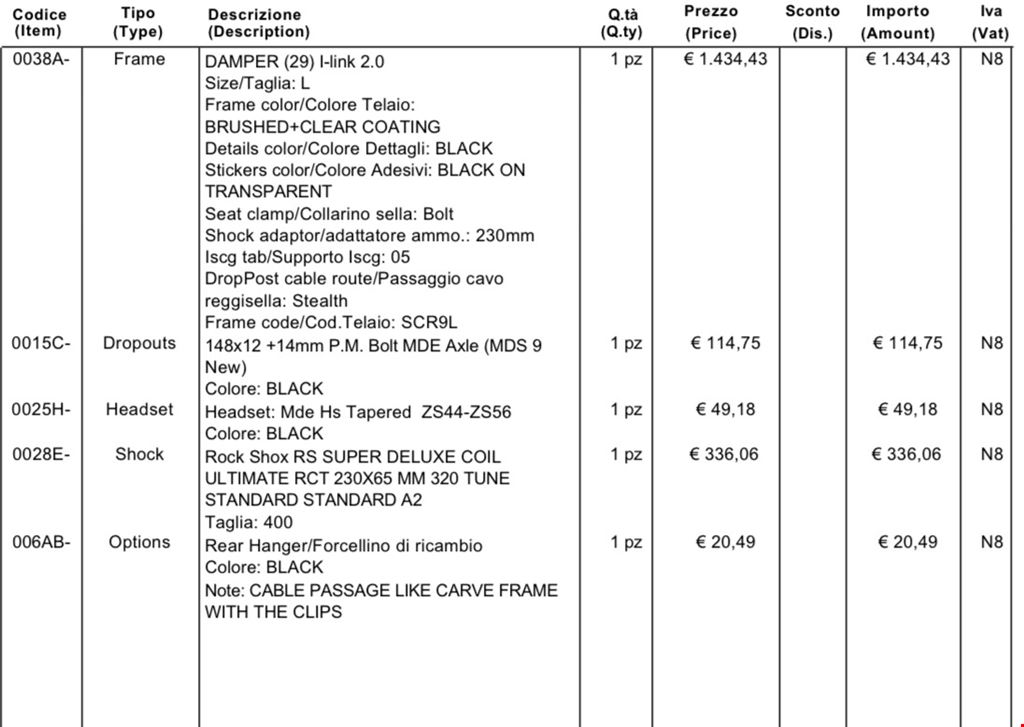 | Codice (Item) | Tipo (Type) | Descrizione (Description) | Q.tà (Q.ty) | Prezzo (Price) | Sconto (Dis.) | Importo (Amount) | Iva (Vat) |
|---|---|---|---|---|---|---|---|
| 0038A- | Frame | DAMPER (29) I-link 2.0 Size/Taglia: L Frame color/Colore Telaio: BRUSHED+CLEAR COATING Details color/Colore Dettagli: BLACK Stickers color/Colore Adesivi: BLACK ON TRANSPARENT Seat clamp/Collarino sella: Bolt Shock adaptor/adattatore ammo.: 230mm Iscg tab/Supporto Iscg: 05 DropPost cable route/Passaggio cavo reggisella: Stealth Frame code/Cod.Telaio: SCR9L | 1 pz | € 1.434,43 | | € 1.434,43 | N8 |
| 0015C- | Dropouts | 148x12 +14mm P.M. Bolt MDE Axle (MDS 9 New) Colore: BLACK | 1 pz | € 114,75 | | € 114,75 | N8 |
| 0025H- | Headset | Headset: Mde Hs Tapered ZS44-ZS56 Colore: BLACK | 1 pz | € 49,18 | | € 49,18 | N8 |
| 0028E- | Shock | Rock Shox RS SUPER DELUXE COIL ULTIMATE RCT 230X65 MM 320 TUNE STANDARD STANDARD A2 Taglia: 400 | 1 pz | € 336,06 | | € 336,06 | N8 |
| 006AB- | Options | Rear Hanger/Forcellino di ricambio Colore: BLACK Note: CABLE PASSAGE LIKE CARVE FRAME WITH THE CLIPS | 1 pz | € 20,49 | | € 20,49 | N8 |